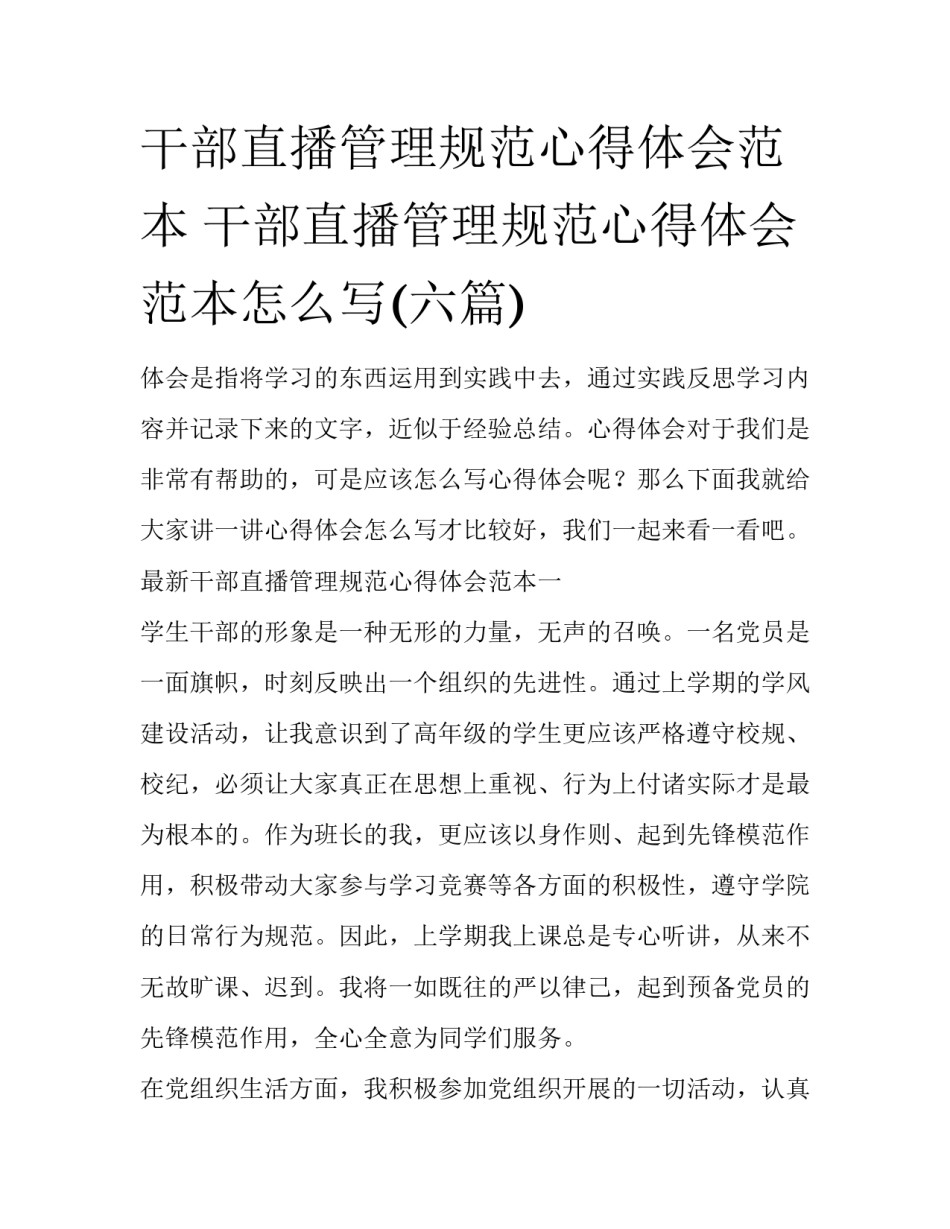 干部直播管理规范心得体会范本 干部直播管理规范心得体会范本怎么写(六篇)

体会是指将学习的东西运用到实践中去，通过实践反思学习内容并记录下来的文字，近似于经验总结。心得体会对于我们是非常有帮助的，可是应该怎么写心得体会呢？那么下面我就给大家讲一讲心得体会怎么写才比较好，我们一起来看一看吧。

最新干部直播管理规范心得体会范本一

学生干部的形象是一种无形的力量，无声的召唤。一名党员是一面旗帜，时刻反映出一个组织的先进性。通过上学期的学风建设活动，让我意识到了高年级的学生更应该严格遵守校规、校纪，必须让大家真正在思想上重视、行为上付诸实际才是最为根本的。作为班长的我，更应该以身作则、起到先锋模范作用，积极带动大家参与学习竞赛等各方面的积极性，遵守学院的日常行为规范。因此，上学期我上课总是专心听讲，从来不无故旷课、迟到。我将一如既往的严以律己，起到预备党员的先锋模范作用，全心全意为同学们服务。

在党组织生活方面，我积极参加党组织开展的一切活动，认真